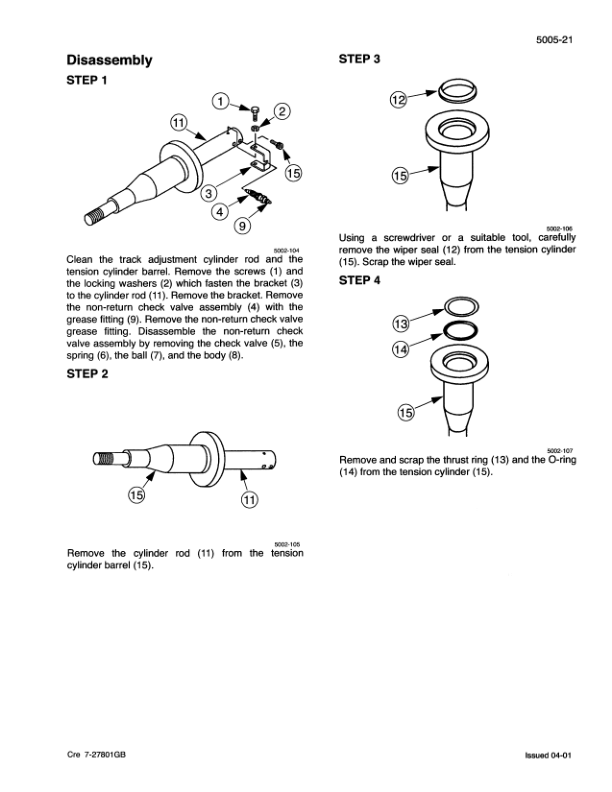 5005-21

Disassembly

STEP 1

1
2
11
15
3
4
9

5002-104

Clean the track adjustment cylinder rod and the tension cylinder barrel. Remove the screws (1) and the locking washers (2) which fasten the bracket (3) to the cylinder rod (11). Remove the bracket. Remove the non-return check valve assembly (4) with the grease fitting (9). Remove the non-return check valve grease fitting. Disassemble the non-return check valve assembly by removing the check valve (5), the spring (6), the ball (7), and the body (8).

STEP 2

15
11

5002-105

Remove the cylinder rod (11) from the tension cylinder barrel (15).

STEP 3

12
15

5002-106

Using a screwdriver or a suitable tool, carefully remove the wiper seal (12) from the tension cylinder (15). Scrap the wiper seal.

STEP 4

13
14
15

5002-107

Remove and scrap the thrust ring (13) and the O-ring (14) from the tension cylinder (15).

Cre 7-27801GB

Issued 04-01